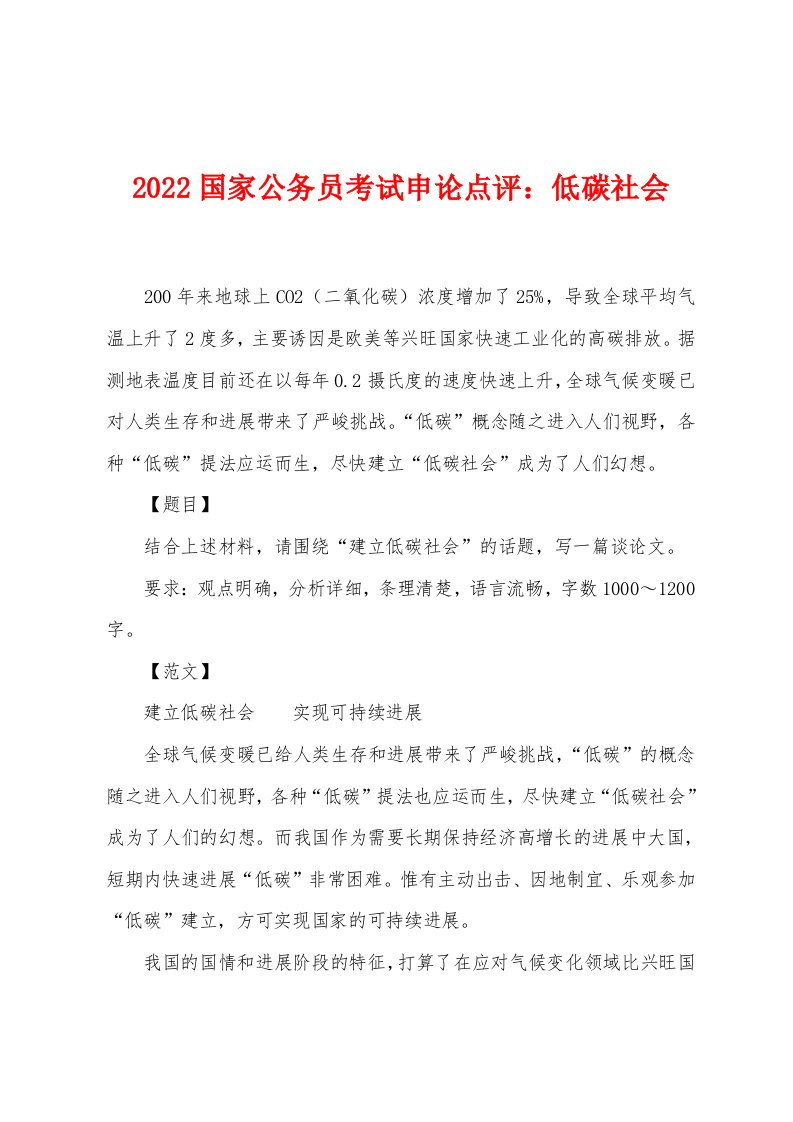 2022 国家公务员考试申论点评：低碳社会

200 年来地球上 CO2（二氧化碳）浓度增加了 25%，导致全球平均气温上升了 2 度多，主要诱因是欧美等兴旺国家快速工业化的高碳排放。据测地表温度目前还在以每年 0.2 摄氏度的速度快速上升，全球气候变暖已对人类生存和进展带来了严峻挑战。“低碳”概念随之进入人们视野，各种“低碳”提法应运而生，尽快建立“低碳社会”成为了人们幻想。

【题目】

结合上述材料，请围绕“建立低碳社会”的话题，写一篇谈论文。

要求：观点明确，分析详细，条理清楚，语言流畅，字数 1000～1200 字。

【范文】

建立低碳社会　　实现可持续进展

全球气候变暖已给人类生存和进展带来了严峻挑战，“低碳”的概念随之进入人们视野，各种“低碳”提法也应运而生，尽快建立“低碳社会”成为了人们的幻想。而我国作为需要长期保持经济高增长的进展中大国，短期内快速进展“低碳”非常困难。惟有主动出击、因地制宜、乐观参加“低碳”建立，方可实现国家的可持续进展。

我国的国情和进展阶段的特征，打算了在应对气候变化领域比兴旺国